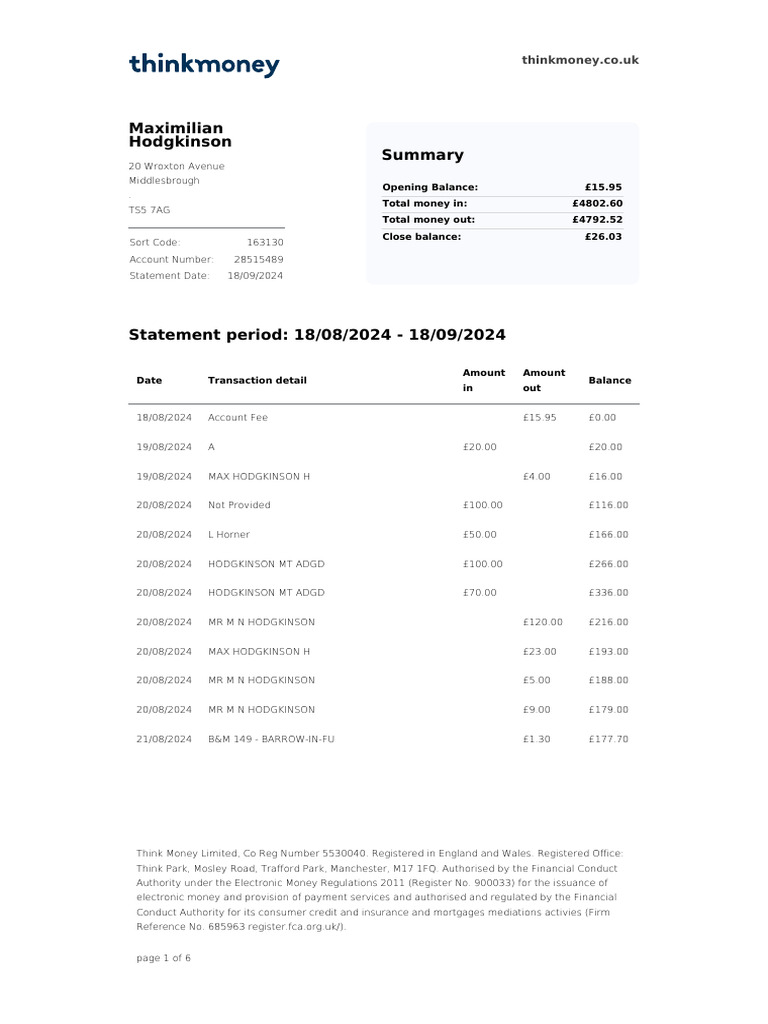 thinkmoney

thinkmoney.co.uk

Maximilian Hodgkinson
20 Wroxton Avenue
Middlesbrough
.
TS5 7AG

Sort Code: 163130
Account Number: 28515489
Statement Date: 18/09/2024

Summary

| | |
|---|---|
| Opening Balance: | £15.95 |
| Total money in: | £4802.60 |
| Total money out: | £4792.52 |
| Close balance: | £26.03 |

Statement period: 18/08/2024 - 18/09/2024

| Date | Transaction detail | Amount in | Amount out | Balance |
|---|---|---|---|---|
| 18/08/2024 | Account Fee | | £15.95 | £0.00 |
| 19/08/2024 | A | £20.00 | | £20.00 |
| 19/08/2024 | MAX HODGKINSON H | | £4.00 | £16.00 |
| 20/08/2024 | Not Provided | £100.00 | | £116.00 |
| 20/08/2024 | L Horner | £50.00 | | £166.00 |
| 20/08/2024 | HODGKINSON MT ADGD | £100.00 | | £266.00 |
| 20/08/2024 | HODGKINSON MT ADGD | £70.00 | | £336.00 |
| 20/08/2024 | MR M N HODGKINSON | | £120.00 | £216.00 |
| 20/08/2024 | MAX HODGKINSON H | | £23.00 | £193.00 |
| 20/08/2024 | MR M N HODGKINSON | | £5.00 | £188.00 |
| 20/08/2024 | MR M N HODGKINSON | | £9.00 | £179.00 |
| 21/08/2024 | B&M 149 - BARROW-IN-FU | | £1.30 | £177.70 |

Think Money Limited, Co Reg Number 5530040. Registered in England and Wales. Registered Office: Think Park, Mosley Road, Trafford Park, Manchester, M17 1FQ. Authorised by the Financial Conduct Authority under the Electronic Money Regulations 2011 (Register No. 900033) for the issuance of electronic money and provision of payment services and authorised and regulated by the Financial Conduct Authority for its consumer credit and insurance and mortgages mediations activies (Firm Reference No. 685963 register.fca.org.uk/).

page 1 of 6